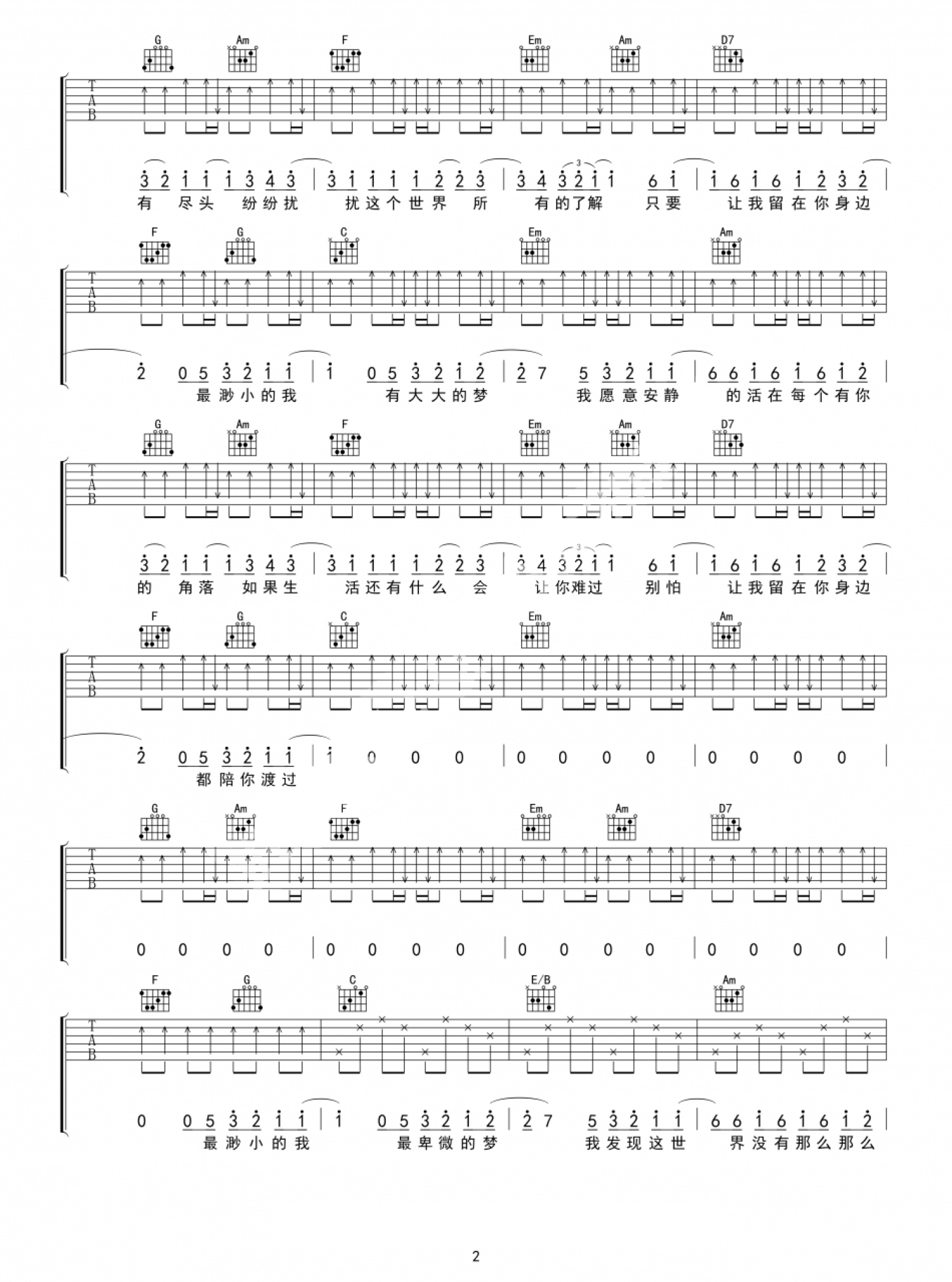 G Am F Em Am D7

T
A
B

3 2 1 1 1 3 4 3 | 3 1 1 1 1 2 2 3 | 3 4 3 2 1 1 6 1 | 1 6 1 6 1 2 3 2 |
有 尽头 纷纷扰 扰这个世界 所 有的了解 只要 让我留在你身边

F G C Em Am

T
A
B

2 0 5 3 2 1 1 | 1 0 5 3 2 1 2 | 2 7 5 3 2 1 1 | 6 6 1 6 1 6 1 2 |
最渺小的我 有大大的梦 我愿意安静 的活在每个有你

G Am F Em Am D7

T
A
B

3 2 1 1 1 3 4 3 | 3 1 1 1 1 2 2 3 | 3 4 3 2 1 1 6 1 | 1 6 1 6 1 2 3 2 |
的 角落 如果生 活还有什么 会 让你难过 别怕 让我留在你身边

F G C Em Am

T
A
B

2 0 5 3 2 1 1 | 1 0 0 0 | 0 0 0 0 | 0 0 0 0 |
都陪你渡过

G Am F Em Am D7

T
A
B

0 0 0 0 | 0 0 0 0 | 0 0 0 0 | 0 0 0 0 |

F G C E/B Am

T
A
B

0 0 5 3 2 1 1 | 1 0 5 3 2 1 2 | 2 7 5 3 2 1 1 | 6 6 1 6 1 6 1 2 |
最渺小的我 最卑微的梦 我发现这世 界没有那么那么

2